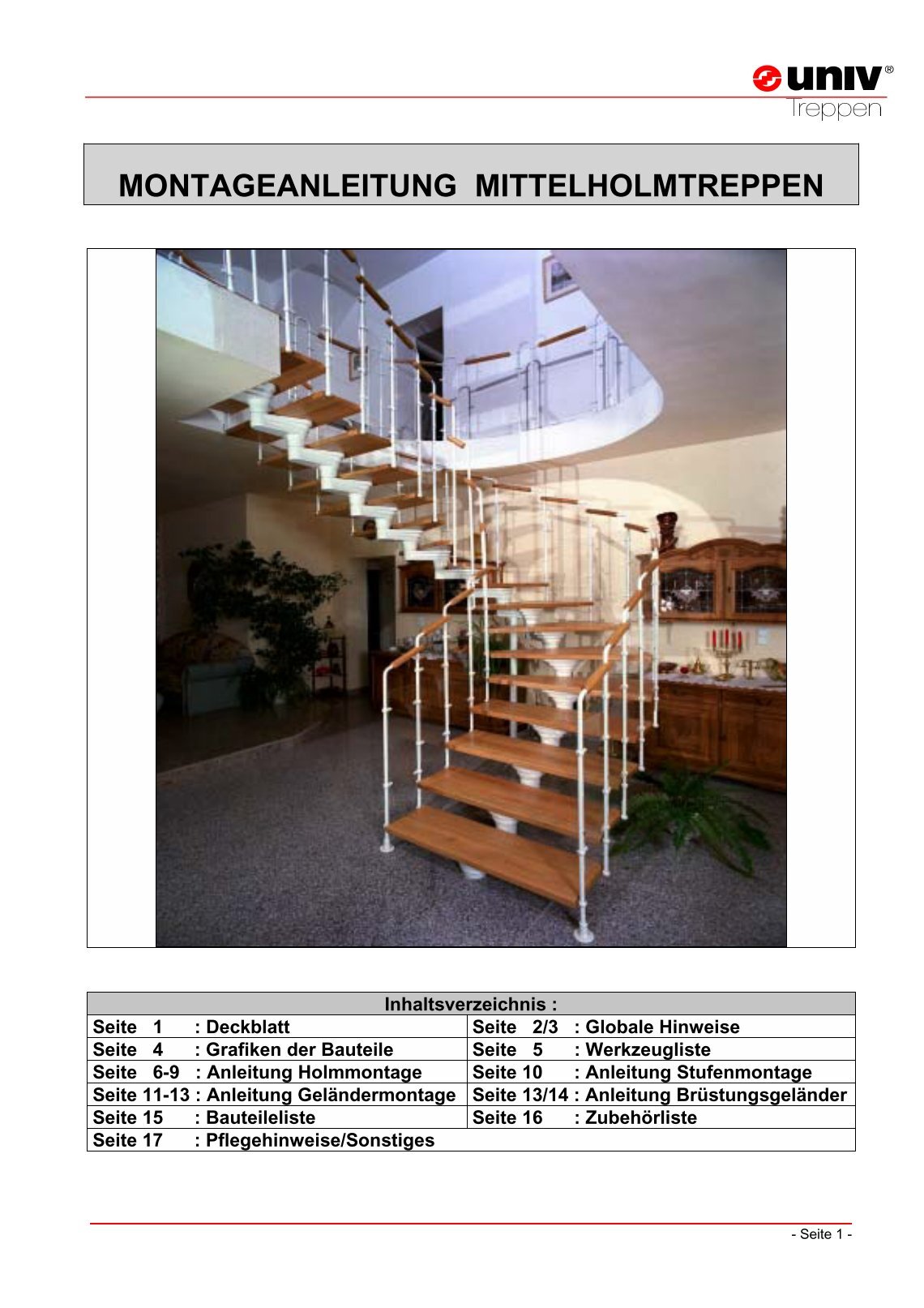 univ®
Treppen

MONTAGEANLEITUNG MITTELHOLMTREPPEN

| Inhaltsverzeichnis : | |
|---|---|
| Seite 1 : Deckblatt | Seite 2/3 : Globale Hinweise |
| Seite 4 : Grafiken der Bauteile | Seite 5 : Werkzeugliste |
| Seite 6-9 : Anleitung Holmmontage | Seite 10 : Anleitung Stufenmontage |
| Seite 11-13 : Anleitung Geländermontage | Seite 13/14 : Anleitung Brüstungsgeländer |
| Seite 15 : Bauteileliste | Seite 16 : Zubehörliste |
| Seite 17 : Pflegehinweise/Sonstiges | |

- Seite 1 -